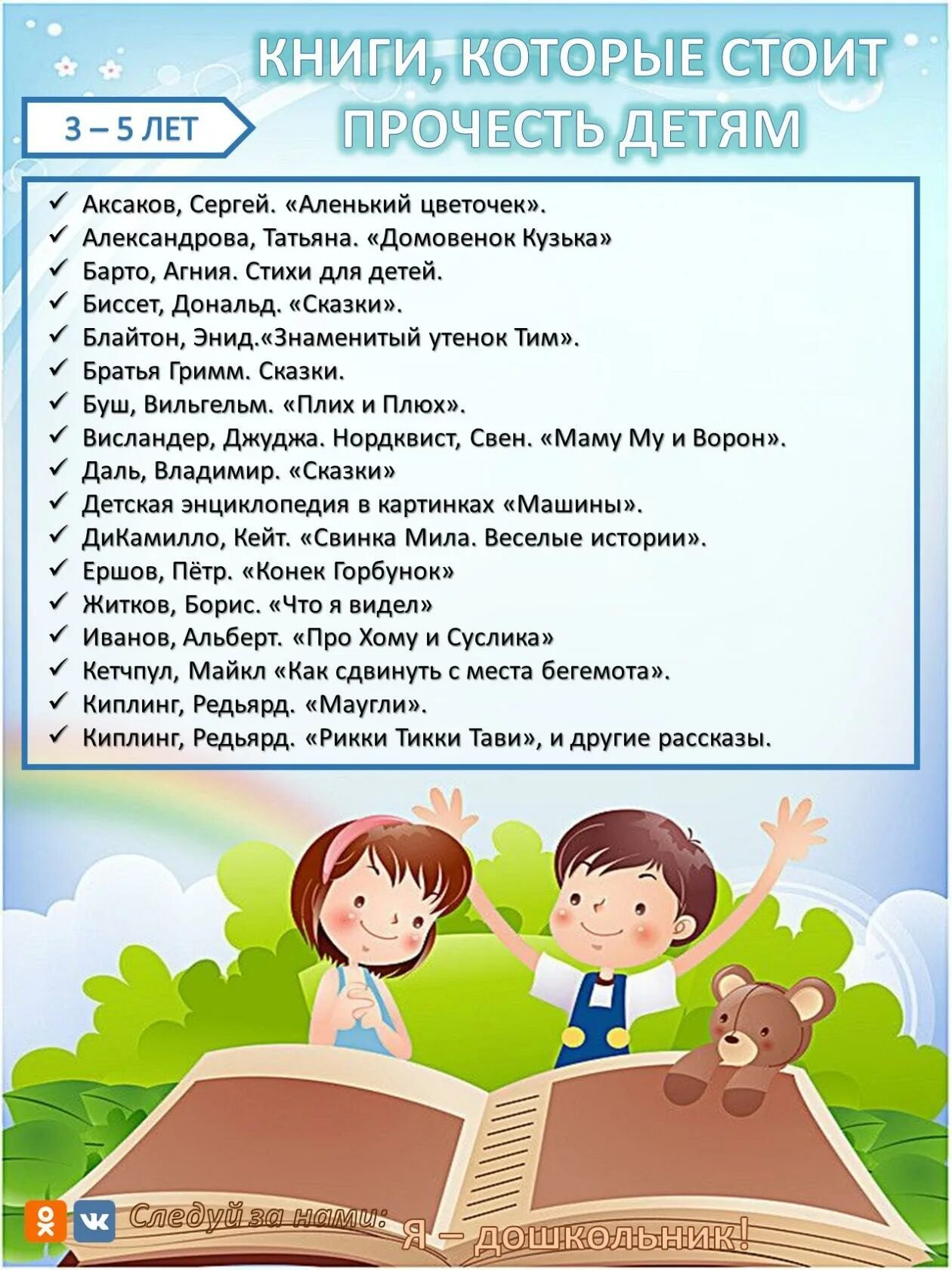 КНИГИ, КОТОРЫЕ СТОИТ ПРОЧЕСТЬ ДЕТЯМ

3 – 5 ЛЕТ

✓ Аксаков, Сергей. «Аленький цветочек».
✓ Александрова, Татьяна. «Домовенок Кузька»
✓ Барто, Агния. Стихи для детей.
✓ Биссет, Дональд. «Сказки».
✓ Блайтон, Энид.«Знаменитый утенок Тим».
✓ Братья Гримм. Сказки.
✓ Буш, Вильгельм. «Плих и Плюх».
✓ Висландер, Джуджа. Нордквист, Свен. «Маму Му и Ворон».
✓ Даль, Владимир. «Сказки»
✓ Детская энциклопедия в картинках «Машины».
✓ ДиКамилло, Кейт. «Свинка Мила. Веселые истории».
✓ Ершов, Пётр. «Конек Горбунок»
✓ Житков, Борис. «Что я видел»
✓ Иванов, Альберт. «Про Хому и Суслика»
✓ Кетчпул, Майкл «Как сдвинуть с места бегемота».
✓ Киплинг, Редьярд. «Маугли».
✓ Киплинг, Редьярд. «Рикки Тикки Тави», и другие рассказы.

Следуй за нами: Я – дошкольник!